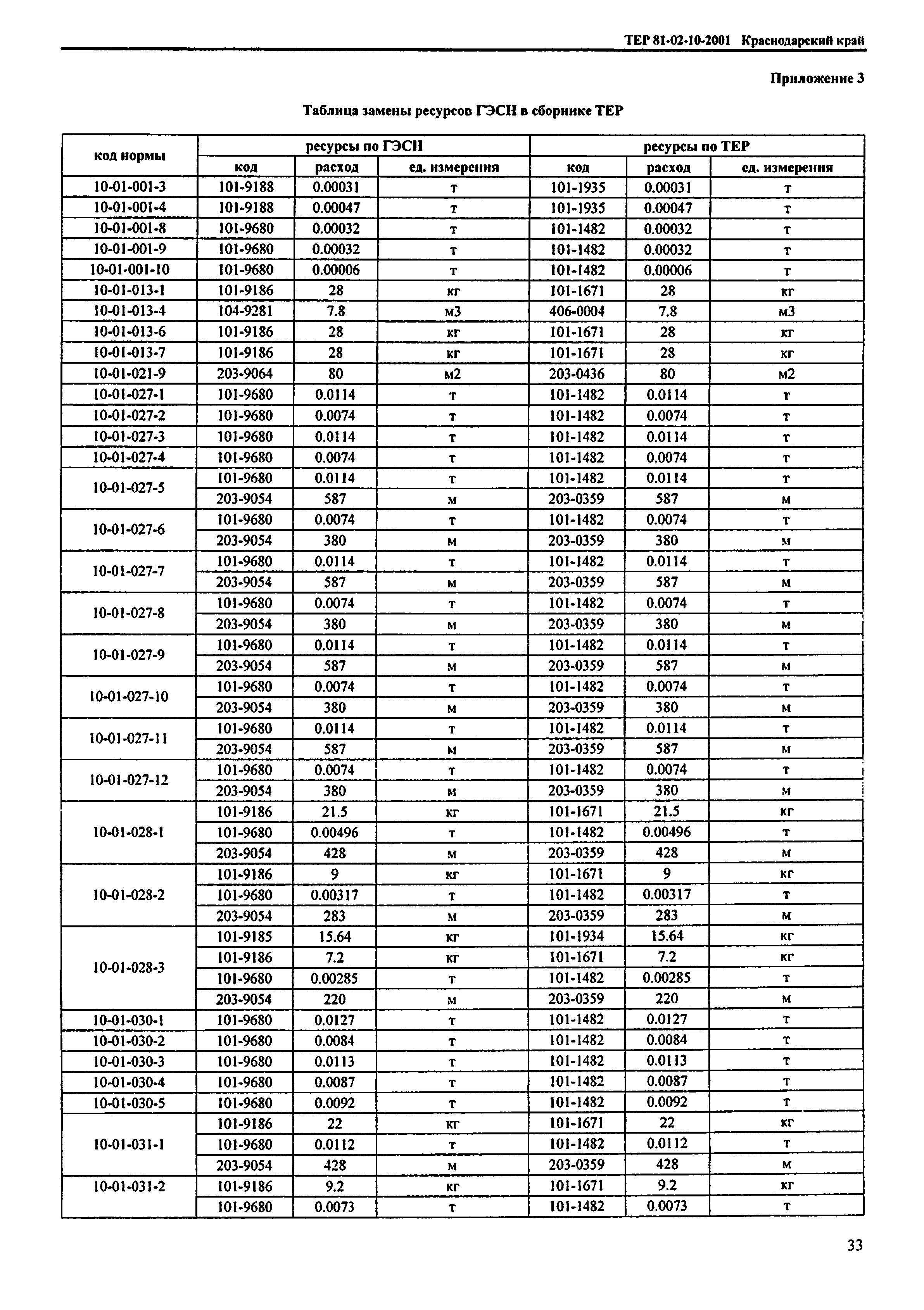 ТЕР 81-02-10-2001 Краснодарский край

Приложение 3

Таблица замены ресурсов ГЭСН в сборнике ТЕР

| код нормы | ресурсы по ГЭСН | | | ресурсы по ТЕР | | |
|---|---|---|---|---|---|---|
| | код | расход | ед. измерения | код | расход | ед. измерения |
| 10-01-001-3 | 101-9188 | 0.00031 | т | 101-1935 | 0.00031 | т |
| 10-01-001-4 | 101-9188 | 0.00047 | т | 101-1935 | 0.00047 | т |
| 10-01-001-8 | 101-9680 | 0.00032 | т | 101-1482 | 0.00032 | т |
| 10-01-001-9 | 101-9680 | 0.00032 | т | 101-1482 | 0.00032 | т |
| 10-01-001-10 | 101-9680 | 0.00006 | т | 101-1482 | 0.00006 | т |
| 10-01-013-1 | 101-9186 | 28 | кг | 101-1671 | 28 | кг |
| 10-01-013-4 | 104-9281 | 7.8 | м3 | 406-0004 | 7.8 | м3 |
| 10-01-013-6 | 101-9186 | 28 | кг | 101-1671 | 28 | кг |
| 10-01-013-7 | 101-9186 | 28 | кг | 101-1671 | 28 | кг |
| 10-01-021-9 | 203-9064 | 80 | м2 | 203-0436 | 80 | м2 |
| 10-01-027-1 | 101-9680 | 0.0114 | т | 101-1482 | 0.0114 | т |
| 10-01-027-2 | 101-9680 | 0.0074 | т | 101-1482 | 0.0074 | т |
| 10-01-027-3 | 101-9680 | 0.0114 | т | 101-1482 | 0.0114 | т |
| 10-01-027-4 | 101-9680 | 0.0074 | т | 101-1482 | 0.0074 | т |
| 10-01-027-5 | 101-9680 | 0.0114 | т | 101-1482 | 0.0114 | т |
| | 203-9054 | 587 | м | 203-0359 | 587 | м |
| 10-01-027-6 | 101-9680 | 0.0074 | т | 101-1482 | 0.0074 | т |
| | 203-9054 | 380 | м | 203-0359 | 380 | м |
| 10-01-027-7 | 101-9680 | 0.0114 | т | 101-1482 | 0.0114 | т |
| | 203-9054 | 587 | м | 203-0359 | 587 | м |
| 10-01-027-8 | 101-9680 | 0.0074 | т | 101-1482 | 0.0074 | т |
| | 203-9054 | 380 | м | 203-0359 | 380 | м |
| 10-01-027-9 | 101-9680 | 0.0114 | т | 101-1482 | 0.0114 | т |
| | 203-9054 | 587 | м | 203-0359 | 587 | м |
| 10-01-027-10 | 101-9680 | 0.0074 | т | 101-1482 | 0.0074 | т |
| | 203-9054 | 380 | м | 203-0359 | 380 | м |
| 10-01-027-11 | 101-9680 | 0.0114 | т | 101-1482 | 0.0114 | т |
| | 203-9054 | 587 | м | 203-0359 | 587 | м |
| 10-01-027-12 | 101-9680 | 0.0074 | т | 101-1482 | 0.0074 | т |
| | 203-9054 | 380 | м | 203-0359 | 380 | м |
| 10-01-028-1 | 101-9186 | 21.5 | кг | 101-1671 | 21.5 | кг |
| | 101-9680 | 0.00496 | т | 101-1482 | 0.00496 | т |
| | 203-9054 | 428 | м | 203-0359 | 428 | м |
| 10-01-028-2 | 101-9186 | 9 | кг | 101-1671 | 9 | кг |
| | 101-9680 | 0.00317 | т | 101-1482 | 0.00317 | т |
| | 203-9054 | 283 | м | 203-0359 | 283 | м |
| 10-01-028-3 | 101-9185 | 15.64 | кг | 101-1934 | 15.64 | кг |
| | 101-9186 | 7.2 | кг | 101-1671 | 7.2 | кг |
| | 101-9680 | 0.00285 | т | 101-1482 | 0.00285 | т |
| | 203-9054 | 220 | м | 203-0359 | 220 | м |
| 10-01-030-1 | 101-9680 | 0.0127 | т | 101-1482 | 0.0127 | т |
| 10-01-030-2 | 101-9680 | 0.0084 | т | 101-1482 | 0.0084 | т |
| 10-01-030-3 | 101-9680 | 0.0113 | т | 101-1482 | 0.0113 | т |
| 10-01-030-4 | 101-9680 | 0.0087 | т | 101-1482 | 0.0087 | т |
| 10-01-030-5 | 101-9680 | 0.0092 | т | 101-1482 | 0.0092 | т |
| 10-01-031-1 | 101-9186 | 22 | кг | 101-1671 | 22 | кг |
| | 101-9680 | 0.0112 | т | 101-1482 | 0.0112 | т |
| | 203-9054 | 428 | м | 203-0359 | 428 | м |
| 10-01-031-2 | 101-9186 | 9.2 | кг | 101-1671 | 9.2 | кг |
| | 101-9680 | 0.0073 | т | 101-1482 | 0.0073 | т |

33